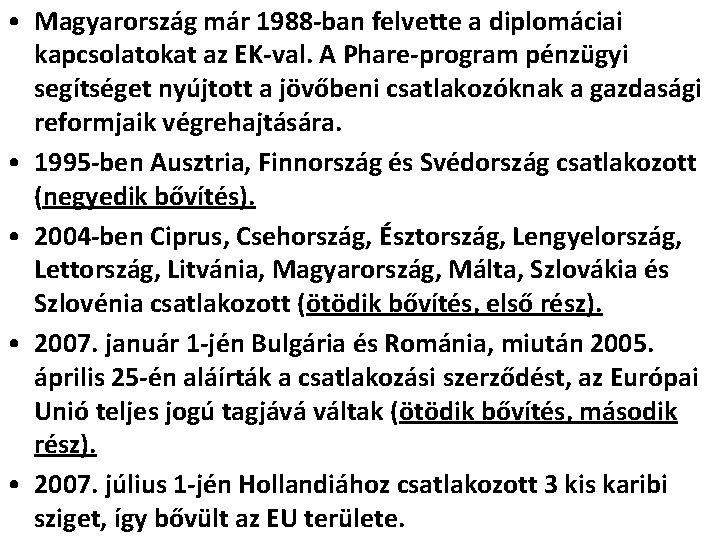 • Magyarország már 1988-ban felvette a diplomáciai kapcsolatokat az EK-val. A Phare-program pénzügyi segítséget nyújtott a jövőbeni csatlakozóknak a gazdasági reformjaik végrehajtására.

• 1995-ben Ausztria, Finnország és Svédország csatlakozott (negyedik bővítés).

• 2004-ben Ciprus, Csehország, Észtország, Lengyelország, Lettország, Litvánia, Magyarország, Málta, Szlovákia és Szlovénia csatlakozott (ötödik bővítés, első rész).

• 2007. január 1-jén Bulgária és Románia, miután 2005. április 25-én aláírták a csatlakozási szerződést, az Európai Unió teljes jogú tagjává váltak (ötödik bővítés, második rész).

• 2007. július 1-jén Hollandiához csatlakozott 3 kis karibi sziget, így bővült az EU területe.